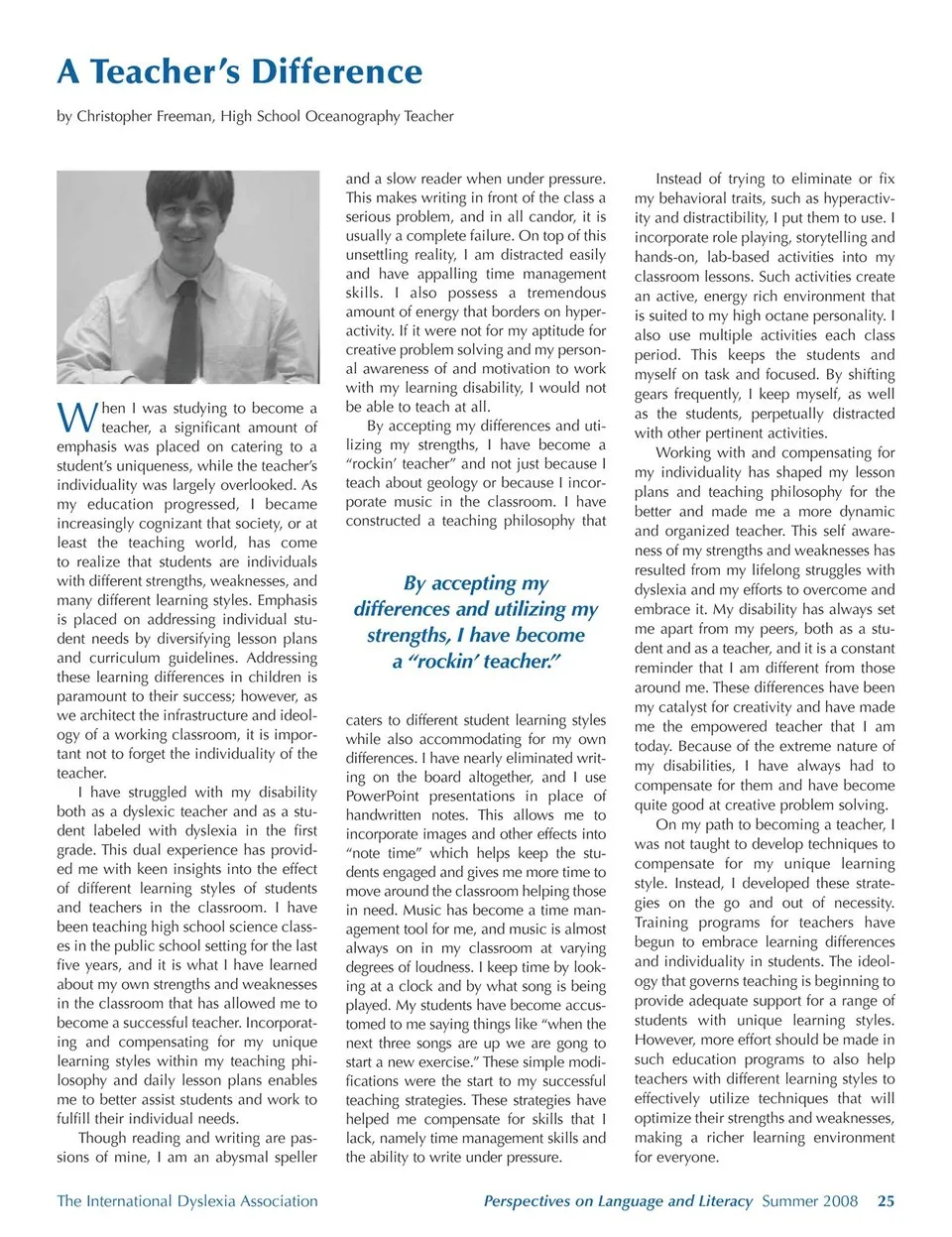 A Teacher's Difference

by Christopher Freeman, High School Oceanography Teacher

When I was studying to become a teacher, a significant amount of emphasis was placed on catering to a student's uniqueness, while the teacher's individuality was largely overlooked. As my education progressed, I became increasingly cognizant that society, or at least the teaching world, has come to realize that students are individuals with different strengths, weaknesses, and many different learning styles. Emphasis is placed on addressing individual student needs by diversifying lesson plans and curriculum guidelines. Addressing these learning differences in children is paramount to their success; however, as we architect the infrastructure and ideology of a working classroom, it is important not to forget the individuality of the teacher.

I have struggled with my disability both as a dyslexic teacher and as a student labeled with dyslexia in the first grade. This dual experience has provided me with keen insights into the effect of different learning styles of students and teachers in the classroom. I have been teaching high school science classes in the public school setting for the last five years, and it is what I have learned about my own strengths and weaknesses in the classroom that has allowed me to become a successful teacher. Incorporating and compensating for my unique learning styles within my teaching philosophy and daily lesson plans enables me to better assist students and work to fulfill their individual needs.

Though reading and writing are passions of mine, I am an abysmal speller and a slow reader when under pressure. This makes writing in front of the class a serious problem, and in all candor, it is usually a complete failure. On top of this unsettling reality, I am distracted easily and have appalling time management skills. I also possess a tremendous amount of energy that borders on hyperactivity. If it were not for my aptitude for creative problem solving and my personal awareness of and motivation to work with my learning disability, I would not be able to teach at all.

By accepting my differences and utilizing my strengths, I have become a "rockin' teacher" and not just because I teach about geology or because I incorporate music in the classroom. I have constructed a teaching philosophy that

By accepting my differences and utilizing my strengths, I have become a "rockin' teacher."

caters to different student learning styles while also accommodating for my own differences. I have nearly eliminated writing on the board altogether, and I use PowerPoint presentations in place of handwritten notes. This allows me to incorporate images and other effects into "note time" which helps keep the students engaged and gives me more time to move around the classroom helping those in need. Music has become a time management tool for me, and music is almost always on in my classroom at varying degrees of loudness. I keep time by looking at a clock and by what song is being played. My students have become accustomed to me saying things like "when the next three songs are up we are gong to start a new exercise." These simple modifications were the start to my successful teaching strategies. These strategies have helped me compensate for skills that I lack, namely time management skills and the ability to write under pressure.

Instead of trying to eliminate or fix my behavioral traits, such as hyperactivity and distractibility, I put them to use. I incorporate role playing, storytelling and hands-on, lab-based activities into my classroom lessons. Such activities create an active, energy rich environment that is suited to my high octane personality. I also use multiple activities each class period. This keeps the students and myself on task and focused. By shifting gears frequently, I keep myself, as well as the students, perpetually distracted with other pertinent activities.

Working with and compensating for my individuality has shaped my lesson plans and teaching philosophy for the better and made me a more dynamic and organized teacher. This self awareness of my strengths and weaknesses has resulted from my lifelong struggles with dyslexia and my efforts to overcome and embrace it. My disability has always set me apart from my peers, both as a student and as a teacher, and it is a constant reminder that I am different from those around me. These differences have been my catalyst for creativity and have made me the empowered teacher that I am today. Because of the extreme nature of my disabilities, I have always had to compensate for them and have become quite good at creative problem solving.

On my path to becoming a teacher, I was not taught to develop techniques to compensate for my unique learning style. Instead, I developed these strategies on the go and out of necessity. Training programs for teachers have begun to embrace learning differences and individuality in students. The ideology that governs teaching is beginning to provide adequate support for a range of students with unique learning styles. However, more effort should be made in such education programs to also help teachers with different learning styles to effectively utilize techniques that will optimize their strengths and weaknesses, making a richer learning environment for everyone.

The International Dyslexia Association    Perspectives on Language and Literacy Summer 2008 25